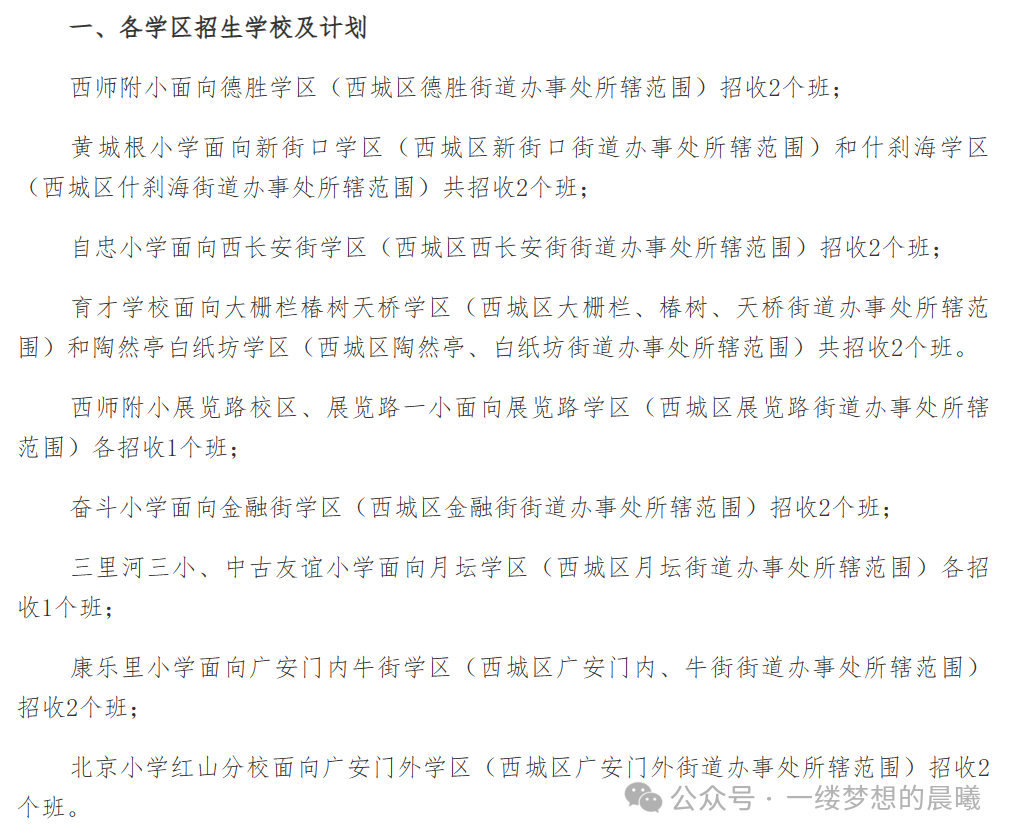 一、各学区招生学校及计划

西师附小面向德胜学区（西城区德胜街道办事处所辖范围）招收2个班；

黄城根小学面向新街口学区（西城区新街口街道办事处所辖范围）和什刹海学区（西城区什刹海街道办事处所辖范围）共招收2个班；

自忠小学面向西长安街学区（西城区西长安街街道办事处所辖范围）招收2个班；

育才学校面向大栅栏椿树天桥学区（西城区大栅栏、椿树、天桥街道办事处所辖范围）和陶然亭白纸坊学区（西城区陶然亭、白纸坊街道办事处所辖范围）共招收2个班。

西师附小展览路校区、展览路一小面向展览路学区（西城区展览路街道办事处所辖范围）各招收1个班；

奋斗小学面向金融街学区（西城区金融街街道办事处所辖范围）招收2个班；

三里河三小、中古友谊小学面向月坛学区（西城区月坛街道办事处所辖范围）各招收1个班；

康乐里小学面向广安门内牛街学区（西城区广安门内、牛街街道办事处所辖范围）招收2个班；

北京小学红山分校面向广安门外学区（西城区广安门外街道办事处所辖范围）招收2个班。

公众号 · 一缕梦想的晨曦